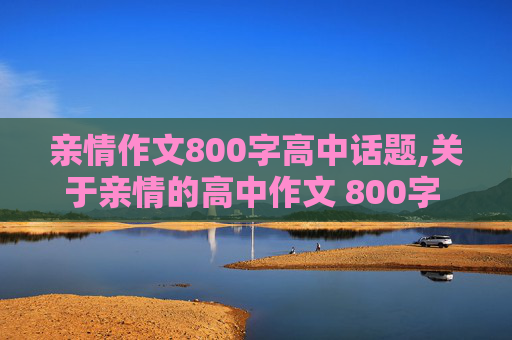 亲情作文800字高中话题,关于亲情的高中作文 800字